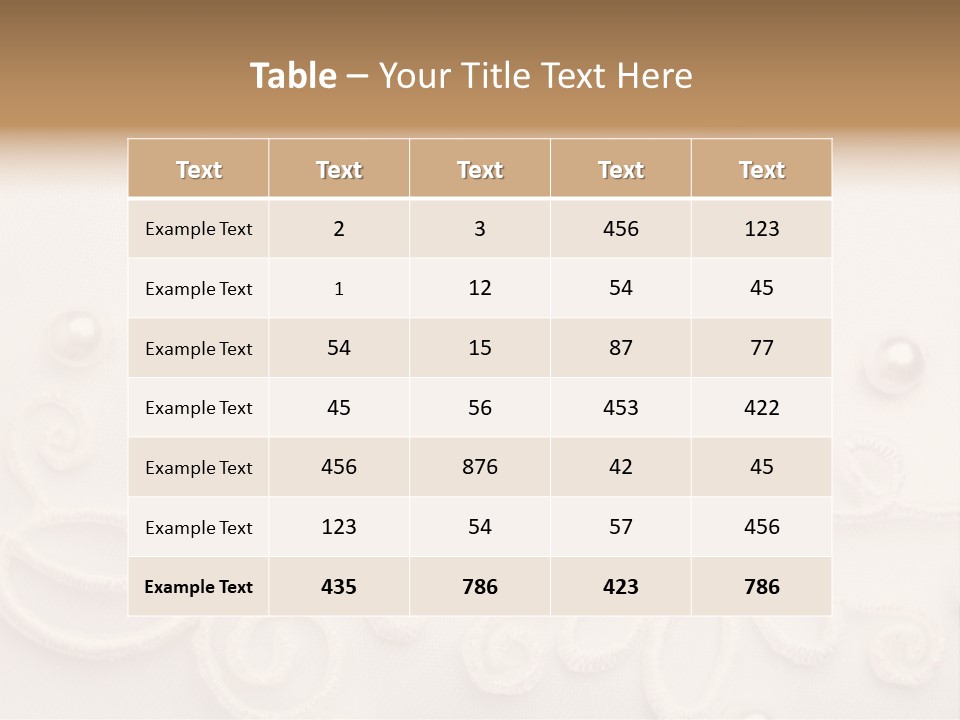 Table – Your Title Text Here

| Text | Text | Text | Text | Text |
|---|---|---|---|---|
| Example Text | 2 | 3 | 456 | 123 |
| Example Text | 1 | 12 | 54 | 45 |
| Example Text | 54 | 15 | 87 | 77 |
| Example Text | 45 | 56 | 453 | 422 |
| Example Text | 456 | 876 | 42 | 45 |
| Example Text | 123 | 54 | 57 | 456 |
| Example Text | 435 | 786 | 423 | 786 |